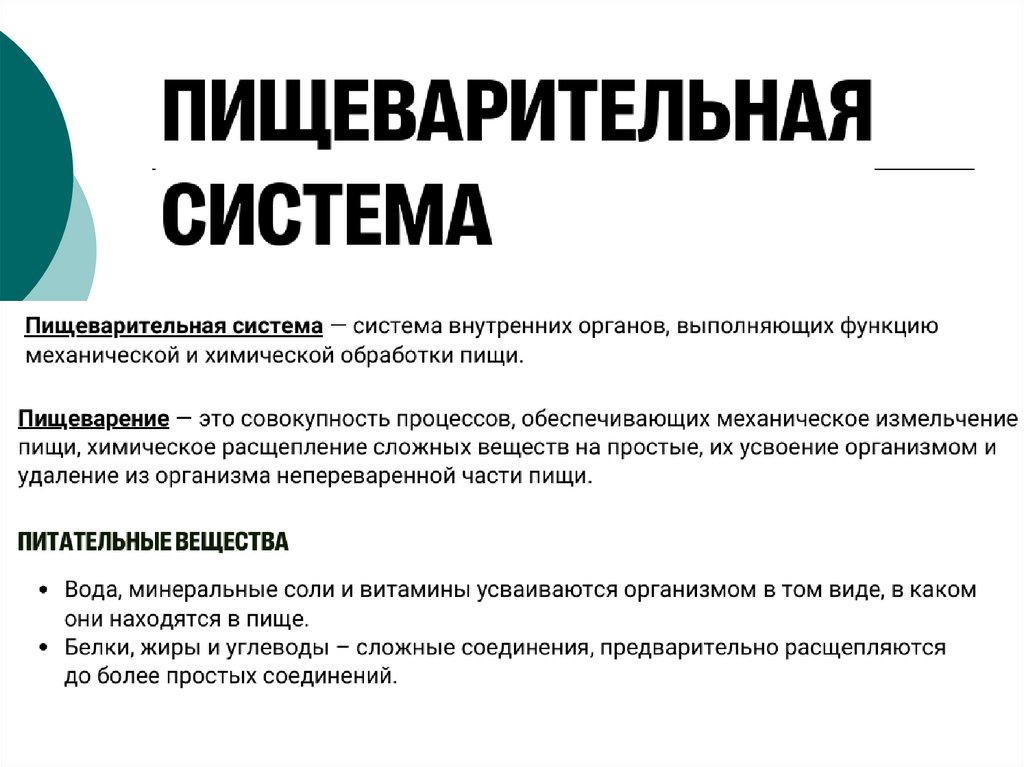 ПИЩЕВАРИТЕЛЬНАЯ СИСТЕМА

Пищеварительная система — система внутренних органов, выполняющих функцию механической и химической обработки пищи.

Пищеварение — это совокупность процессов, обеспечивающих механическое измельчение пищи, химическое расщепление сложных веществ на простые, их усвоение организмом и удаление из организма непереваренной части пищи.

ПИТАТЕЛЬНЫЕ ВЕЩЕСТВА

• Вода, минеральные соли и витамины усваиваются организмом в том виде, в каком они находятся в пище.
• Белки, жиры и углеводы – сложные соединения, предварительно расщепляются до более простых соединений.